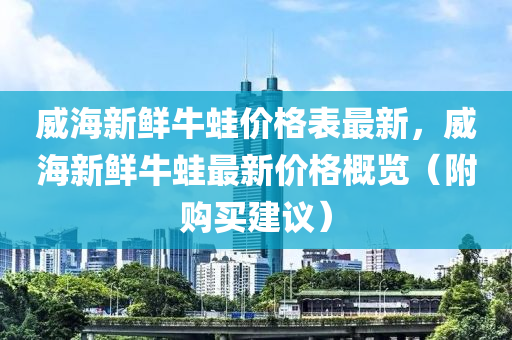 威海新鲜牛蛙价格表最新，威海新鲜牛蛙最新价格概览（附购买建议）